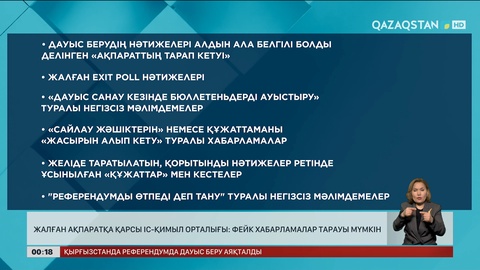 QAZAQSTAN HD

• ДАУЫС БЕРУДІҢ НӘТИЖЕЛЕРІ АЛДЫН АЛА БЕЛГІЛІ БОЛДЫ ДЕЛІНГЕН «АҚПАРАТТЫҢ ТАРАП КЕТУІ»

• ЖАЛҒАН EXIT POLL НӘТИЖЕЛЕРІ

• «ДАУЫС САНАУ КЕЗІНДЕ БЮЛЛЕТЕНЬДЕРДІ АУЫСТЫРУ» ТУРАЛЫ НЕГІЗСІЗ МӘЛІМДЕМЕЛЕР

• «САЙЛАУ ЖӘШІКТЕРІН» НЕМЕСЕ ҚҰЖАТТАМАНЫ «ЖАСЫРЫН АЛЫП КЕТУ» ТУРАЛЫ ХАБАРЛАМАЛАР

• ЖЕЛІДЕ ТАРАТЫЛАТЫН, ҚОРЫТЫНДЫ НӘТИЖЕЛЕР РЕТІНДЕ ҰСЫНЫЛҒАН «ҚҰЖАТТАР» МЕН КЕСТЕЛЕР

• "РЕФЕРЕНДУМДЫ ӨТПЕДІ ДЕП ТАНУ" ТУРАЛЫ НЕГІЗСІЗ МӘЛІМДЕМЕЛЕР

ЖАЛҒАН АҚПАРАТҚА ҚАРСЫ ІС-ҚИМЫЛ ОРТАЛЫҒЫ: ФЕЙК ХАБАРЛАМАЛАР ТАРАУЫ МҮМКІН

00:18 ҚЫРҒЫЗСТАНДА РЕФЕРЕНДУМДА ДАУЫС БЕРУ АЯҚТАЛДЫ